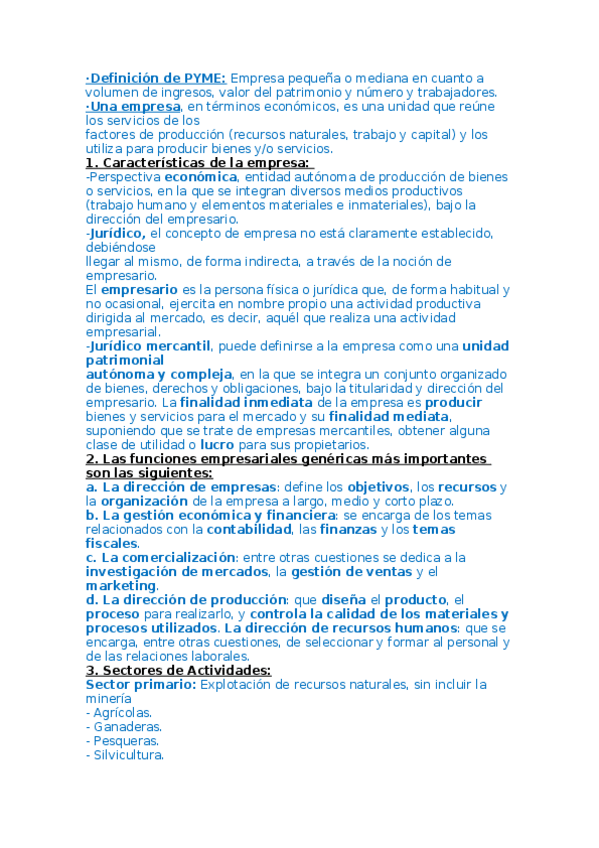 ·Definición de PYME: Empresa pequeña o mediana en cuanto a volumen de ingresos, valor del patrimonio y número y trabajadores.
·Una empresa, en términos económicos, es una unidad que reúne los servicios de los
factores de producción (recursos naturales, trabajo y capital) y los utiliza para producir bienes y/o servicios.
1. Características de la empresa:
-Perspectiva económica, entidad autónoma de producción de bienes o servicios, en la que se integran diversos medios productivos (trabajo humano y elementos materiales e inmateriales), bajo la dirección del empresario.
-Jurídico, el concepto de empresa no está claramente establecido, debiéndose
llegar al mismo, de forma indirecta, a través de la noción de empresario.
El empresario es la persona física o jurídica que, de forma habitual y no ocasional, ejercita en nombre propio una actividad productiva dirigida al mercado, es decir, aquél que realiza una actividad empresarial.
-Jurídico mercantil, puede definirse a la empresa como una unidad patrimonial
autónoma y compleja, en la que se integra un conjunto organizado de bienes, derechos y obligaciones, bajo la titularidad y dirección del empresario. La finalidad inmediata de la empresa es producir bienes y servicios para el mercado y su finalidad mediata, suponiendo que se trate de empresas mercantiles, obtener alguna clase de utilidad o lucro para sus propietarios.
2. Las funciones empresariales genéricas más importantes son las siguientes:
a. La dirección de empresas: define los objetivos, los recursos y la organización de la empresa a largo, medio y corto plazo.
b. La gestión económica y financiera: se encarga de los temas relacionados con la contabilidad, las finanzas y los temas fiscales.
c. La comercialización: entre otras cuestiones se dedica a la investigación de mercados, la gestión de ventas y el marketing.
d. La dirección de producción: que diseña el producto, el proceso para realizarlo, y controla la calidad de los materiales y procesos utilizados. La dirección de recursos humanos: que se encarga, entre otras cuestiones, de seleccionar y formar al personal y de las relaciones laborales.
3. Sectores de Actividades:
Sector primario: Explotación de recursos naturales, sin incluir la minería
- Agrícolas.
- Ganaderas.
- Pesqueras.
- Silvicultura.